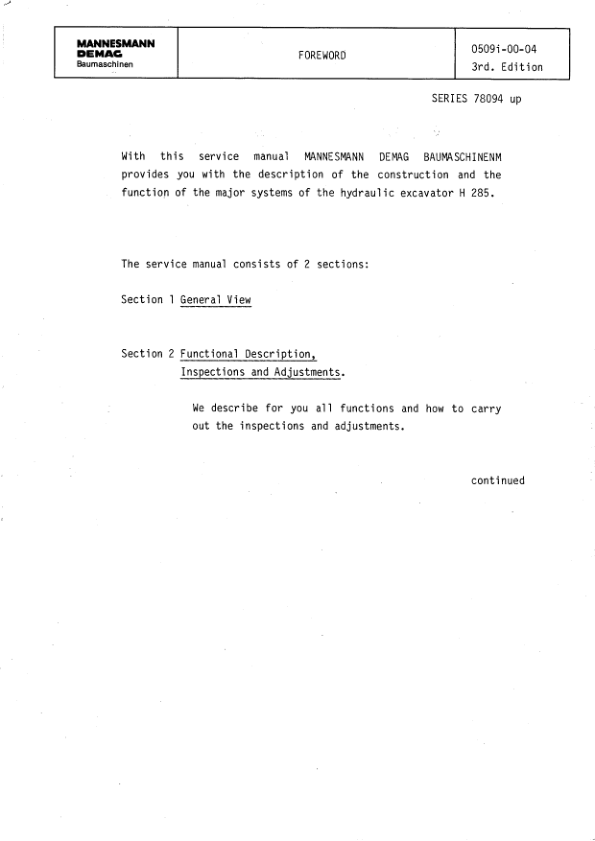 MANNESMANN
DEMAG
Baumaschinen

FOREWORD

0509i-00-04
3rd. Edition

SERIES 78094 up

With this service manual MANNESMANN DEMAG BAUMASCHINENM provides you with the description of the construction and the function of the major systems of the hydraulic excavator H 285.

The service manual consists of 2 sections:

Section 1 General View

Section 2 Functional Description,
Inspections and Adjustments.

We describe for you all functions and how to carry out the inspections and adjustments.

continued